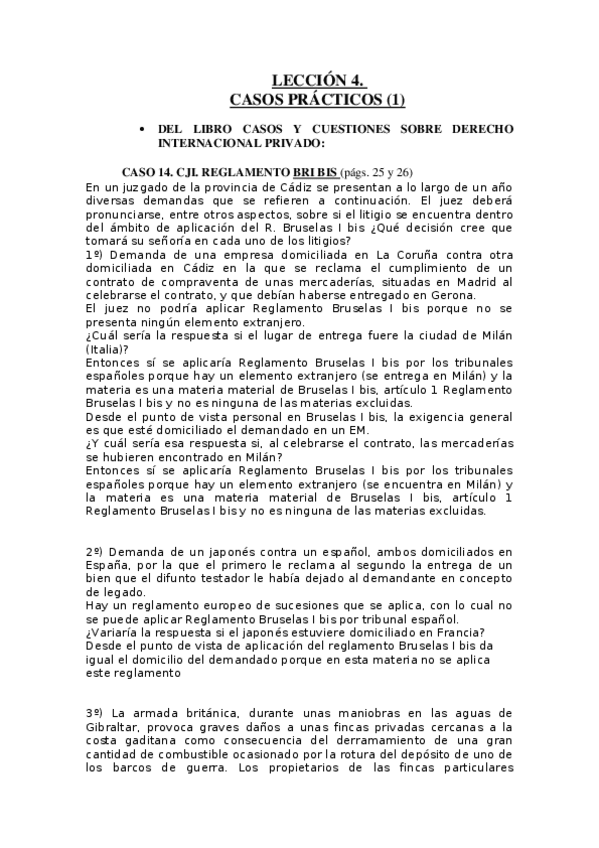 LECCIÓN 4.
CASOS PRÁCTICOS (1)

• DEL LIBRO CASOS Y CUESTIONES SOBRE DERECHO INTERNACIONAL PRIVADO:

CASO 14. CJI. REGLAMENTO BRI BIS (págs. 25 y 26)
En un juzgado de la provincia de Cádiz se presentan a lo largo de un año diversas demandas que se refieren a continuación. El juez deberá pronunciarse, entre otros aspectos, sobre si el litigio se encuentra dentro del ámbito de aplicación del R. Bruselas I bis ¿Qué decisión cree que tomará su señoría en cada uno de los litigios?
1º) Demanda de una empresa domiciliada en La Coruña contra otra domiciliada en Cádiz en la que se reclama el cumplimiento de un contrato de compraventa de unas mercaderías, situadas en Madrid al celebrarse el contrato, y que debían haberse entregado en Gerona.
El juez no podría aplicar Reglamento Bruselas I bis porque no se presenta ningún elemento extranjero.
¿Cuál sería la respuesta si el lugar de entrega fuere la ciudad de Milán (Italia)?
Entonces sí se aplicaría Reglamento Bruselas I bis por los tribunales españoles porque hay un elemento extranjero (se entrega en Milán) y la materia es una materia material de Bruselas I bis, artículo 1 Reglamento Bruselas I bis y no es ninguna de las materias excluidas.
Desde el punto de vista personal en Bruselas I bis, la exigencia general es que esté domiciliado el demandado en un EM.
¿Y cuál sería esa respuesta si, al celebrarse el contrato, las mercaderías se hubieren encontrado en Milán?
Entonces sí se aplicaría Reglamento Bruselas I bis por los tribunales españoles porque hay un elemento extranjero (se encuentra en Milán) y la materia es una materia material de Bruselas I bis, artículo 1 Reglamento Bruselas I bis y no es ninguna de las materias excluidas.

2º) Demanda de un japonés contra un español, ambos domiciliados en España, por la que el primero le reclama al segundo la entrega de un bien que el difunto testador le había dejado al demandante en concepto de legado.
Hay un reglamento europeo de sucesiones que se aplica, con lo cual no se puede aplicar Reglamento Bruselas I bis por tribunal español.
¿Variaría la respuesta si el japonés estuviere domiciliado en Francia?
Desde el punto de vista de aplicación del reglamento Bruselas I bis da igual el domicilio del demandado porque en esta materia no se aplica este reglamento

3º) La armada británica, durante unas maniobras en las aguas de Gibraltar, provoca graves daños a unas fincas privadas cercanas a la costa gaditana como consecuencia del derramamiento de una gran cantidad de combustible ocasionado por la rotura del depósito de uno de los barcos de guerra. Los propietarios de las fincas particulares